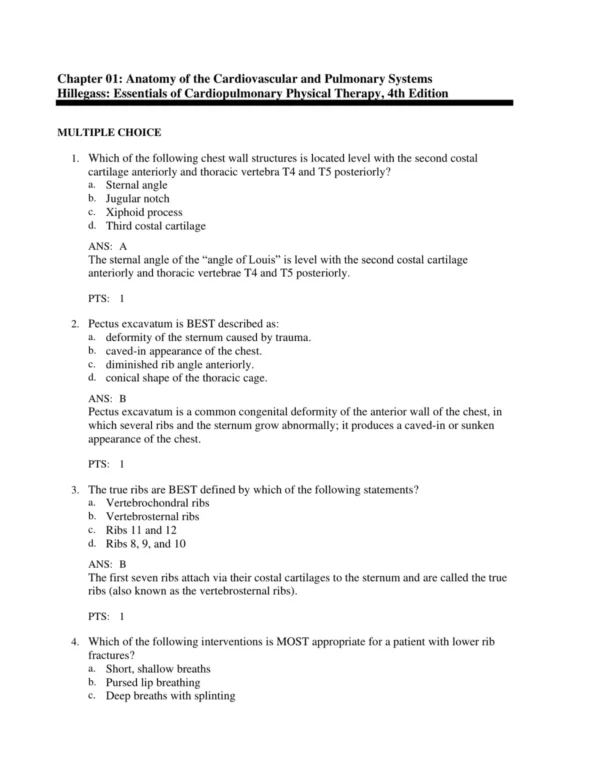 Chapter 01: Anatomy of the Cardiovascular and Pulmonary Systems
Hillegass: Essentials of Cardiopulmonary Physical Therapy, 4th Edition

MULTIPLE CHOICE

1. Which of the following chest wall structures is located level with the second costal cartilage anteriorly and thoracic vertebra T4 and T5 posteriorly?
a. Sternal angle
b. Jugular notch
c. Xiphoid process
d. Third costal cartilage

ANS: A
The sternal angle of the "angle of Louis" is level with the second costal cartilage anteriorly and thoracic vertebrae T4 and T5 posteriorly.

PTS: 1

2. Pectus excavatum is BEST described as:
a. deformity of the sternum caused by trauma.
b. caved-in appearance of the chest.
c. diminished rib angle anteriorly.
d. conical shape of the thoracic cage.

ANS: B
Pectus excavatum is a common congenital deformity of the anterior wall of the chest, in which several ribs and the sternum grow abnormally; it produces a caved-in or sunken appearance of the chest.

PTS: 1

3. The true ribs are BEST defined by which of the following statements?
a. Vertebrochondral ribs
b. Vertebrosternal ribs
c. Ribs 11 and 12
d. Ribs 8, 9, and 10

ANS: B
The first seven ribs attach via their costal cartilages to the sternum and are called the true ribs (also known as the vertebrosternal ribs).

PTS: 1

4. Which of the following interventions is MOST appropriate for a patient with lower rib fractures?
a. Short, shallow breaths
b. Pursed lip breathing
c. Deep breaths with splinting